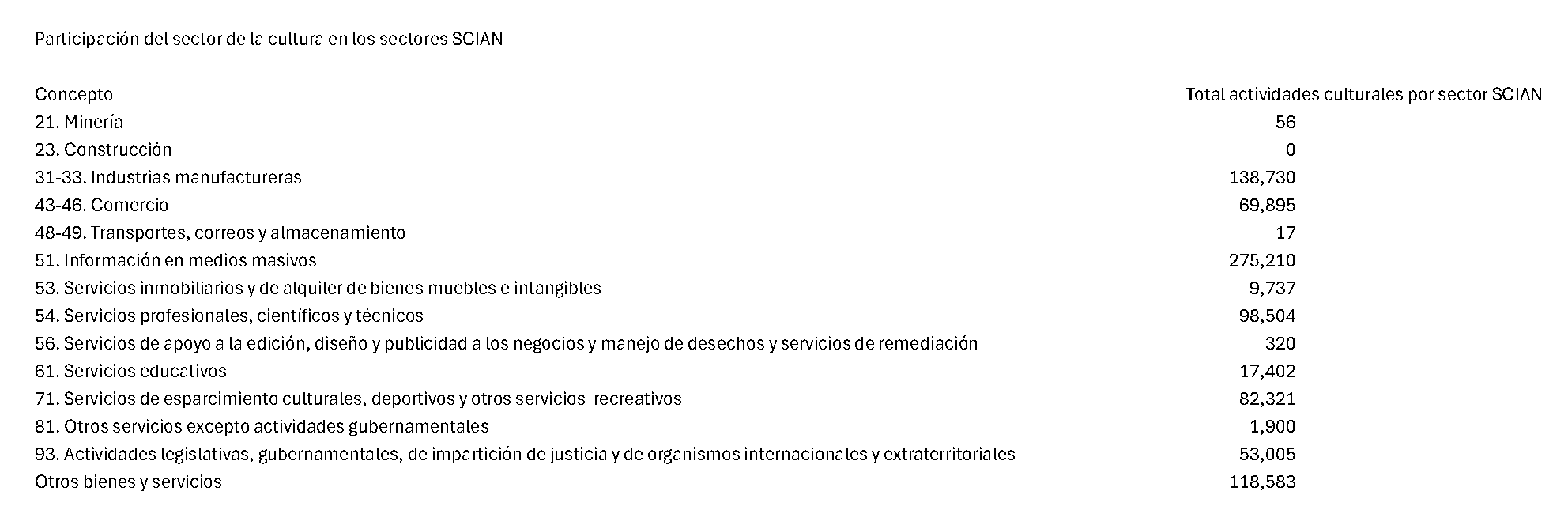 Participación del sector de la cultura en los sectores SCIAN

| Concepto | Total actividades culturales por sector SCIAN |
|---|---|
| 21. Minería | 56 |
| 23. Construcción | 0 |
| 31-33. Industrias manufactureras | 138,730 |
| 43-46. Comercio | 69,895 |
| 48-49. Transportes, correos y almacenamiento | 17 |
| 51. Información en medios masivos | 275,210 |
| 53. Servicios inmobiliarios y de alquiler de bienes muebles e intangibles | 9,737 |
| 54. Servicios profesionales, científicos y técnicos | 98,504 |
| 56. Servicios de apoyo a la edición, diseño y publicidad a los negocios y manejo de desechos y servicios de remediación | 320 |
| 61. Servicios educativos | 17,402 |
| 71. Servicios de esparcimiento culturales, deportivos y otros servicios recreativos | 82,321 |
| 81. Otros servicios excepto actividades gubernamentales | 1,900 |
| 93. Actividades legislativas, gubernamentales, de impartición de justicia y de organismos internacionales y extraterritoriales | 53,005 |
| Otros bienes y servicios | 118,583 |